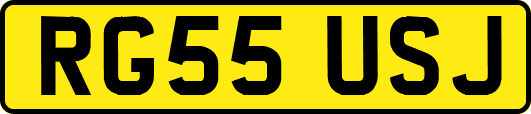 RG55 USJ